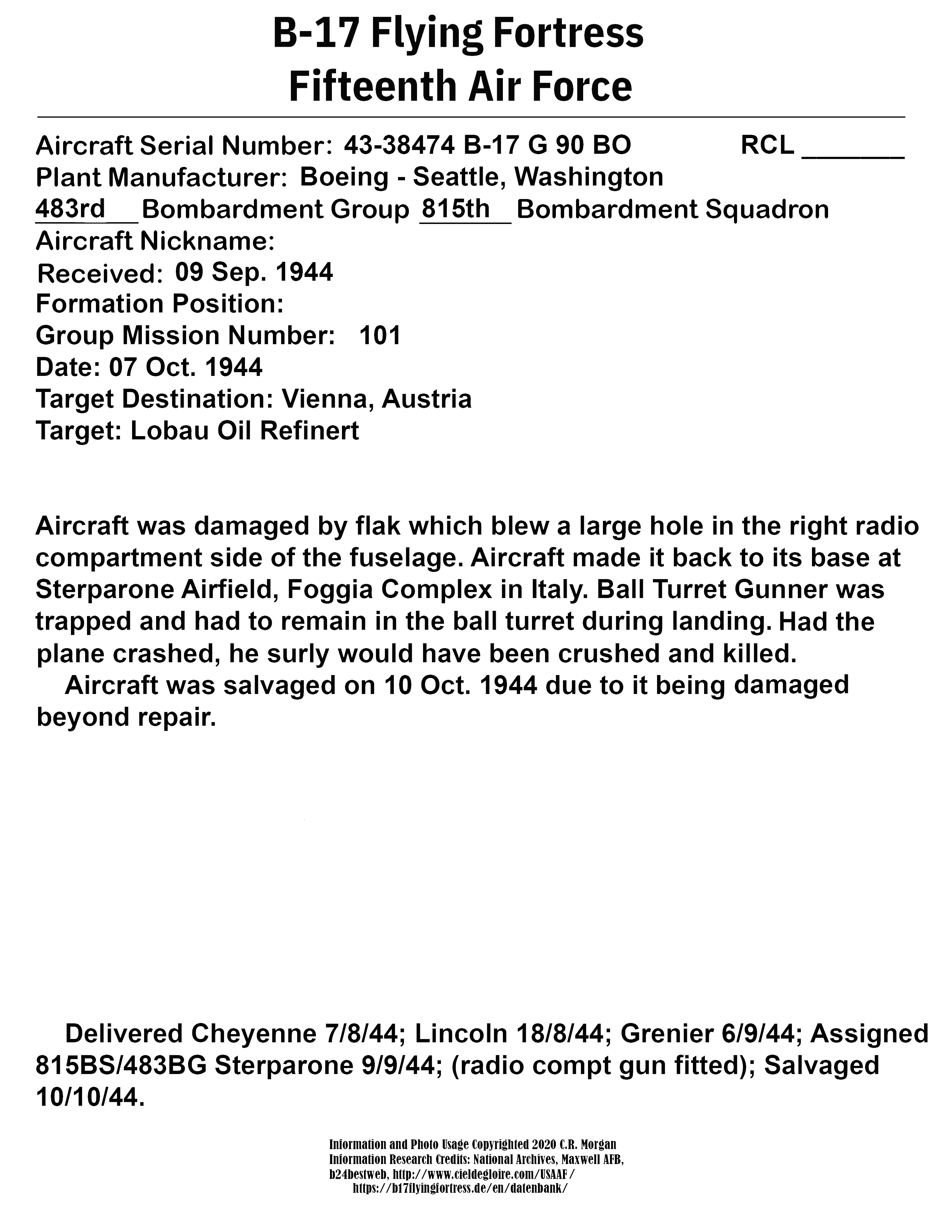 B-17 Flying Fortress
Fifteenth Air Force

Aircraft Serial Number: 43-38474 B-17 G 90 BO RCL _______
Plant Manufacturer: Boeing - Seattle, Washington
483rd Bombardment Group 815th Bombardment Squadron
Aircraft Nickname:
Received: 09 Sep. 1944
Formation Position:
Group Mission Number: 101
Date: 07 Oct. 1944
Target Destination: Vienna, Austria
Target: Lobau Oil Refinert

Aircraft was damaged by flak which blew a large hole in the right radio compartment side of the fuselage. Aircraft made it back to its base at Sterparone Airfield, Foggia Complex in Italy. Ball Turret Gunner was trapped and had to remain in the ball turret during landing. Had the plane crashed, he surly would have been crushed and killed.
Aircraft was salvaged on 10 Oct. 1944 due to it being damaged beyond repair.

Delivered Cheyenne 7/8/44; Lincoln 18/8/44; Grenier 6/9/44; Assigned 815BS/483BG Sterparone 9/9/44; (radio compt gun fitted); Salvaged 10/10/44.

Information and Photo Usage Copyrighted 2020 C.R. Morgan
Information Research Credits: National Archives, Maxwell AFB, b24bestweb, http://www.cieldegloire.com/USAAF/
https://b17flyingfortress.de/en/datenbank/